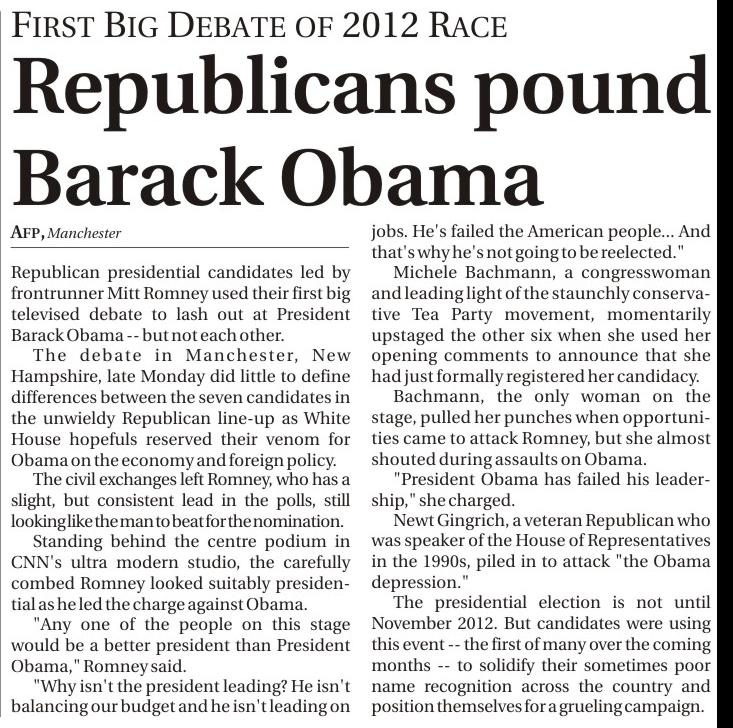 FIRST BIG DEBATE OF 2012 RACE

Republicans pound Barack Obama

AFP, Manchester

Republican presidential candidates led by frontrunner Mitt Romney used their first big televised debate to lash out at President Barack Obama -- but not each other.

The debate in Manchester, New Hampshire, late Monday did little to define differences between the seven candidates in the unwieldy Republican line-up as White House hopefuls reserved their venom for Obama on the economy and foreign policy.

The civil exchanges left Romney, who has a slight, but consistent lead in the polls, still looking like the man to beat for the nomination.

Standing behind the centre podium in CNN's ultra modern studio, the carefully combed Romney looked suitably presidential as he led the charge against Obama.

"Any one of the people on this stage would be a better president than President Obama," Romney said.

"Why isn't the president leading? He isn't balancing our budget and he isn't leading on jobs. He's failed the American people... And that's why he's not going to be reelected."

Michele Bachmann, a congresswoman and leading light of the staunchly conservative Tea Party movement, momentarily upstaged the other six when she used her opening comments to announce that she had just formally registered her candidacy.

Bachmann, the only woman on the stage, pulled her punches when opportunities came to attack Romney, but she almost shouted during assaults on Obama.

"President Obama has failed his leadership," she charged.

Newt Gingrich, a veteran Republican who was speaker of the House of Representatives in the 1990s, piled in to attack "the Obama depression."

The presidential election is not until November 2012. But candidates were using this event -- the first of many over the coming months -- to solidify their sometimes poor name recognition across the country and position themselves for a grueling campaign.